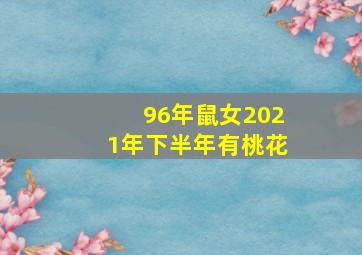 96年鼠女2021年下半年有桃花